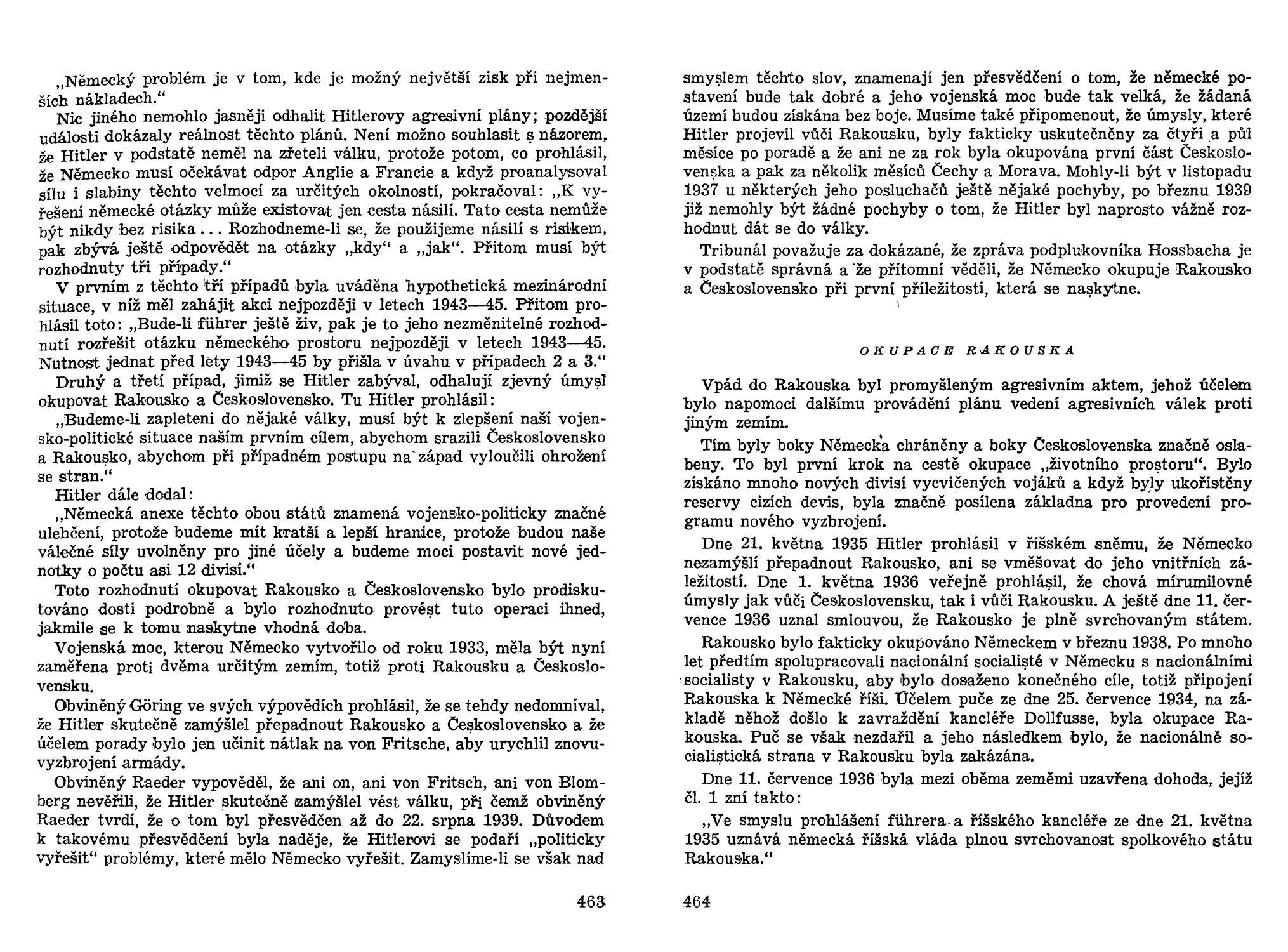 „Německý problém je v tom, kde je možný největší zisk při nejmenších nákladech.“

Nic jiného nemohlo jasněji odhalit Hitlerovy agresivní plány; pozdější události dokázaly reálnost těchto plánů. Není možno souhlasit s názorem, že Hitler v podstatě neměl na zřeteli válku, protože potom, co prohlásil, že Německo musí očekávat odpor Anglie a Francie a když proanalysoval sílu i slabiny těchto velmocí za určitých okolností, pokračoval: „K vyřešení německé otázky může existovat jen cesta násilí. Tato cesta nemůže být nikdy bez risika... Rozhodneme-li se, že použijeme násilí s risikem, pak zbývá ještě odpovědět na otázky „kdy“ a „jak“. Přitom musí být rozhodnuty tři případy.“

V prvním z těchto tří případů byla uváděna hypothetická mezinárodní situace, v níž měl zahájit akci nejpozději v letech 1943—45. Přitom prohlásil toto: „Bude-li führer ještě živ, pak je to jeho nezměnitelné rozhodnutí rozřešit otázku německého prostoru nejpozději v letech 1943—45. Nutnost jednat před lety 1943—45 by přišla v úvahu v případech 2 a 3.“

Druhý a třetí případ, jimiž se Hitler zabýval, odhalují zjevný úmysl okupovat Rakousko a Československo. Tu Hitler prohlásil:

„Budeme-li zapleteni do nějaké války, musí být k zlepšení naší vojensko-politické situace naším prvním cílem, abychom srazili Československo a Rakousko, abychom při případném postupu na západ vyloučili ohrožení se stran.“

Hitler dále dodal:

„Německá anexe těchto obou států znamená vojensko-politicky značné ulehčení, protože budeme mít kratší a lepší hranice, protože budou naše válečné síly uvolněny pro jiné účely a budeme moci postavit nové jednotky o počtu asi 12 divisí.“

Toto rozhodnutí okupovat Rakousko a Československo bylo prodiskutováno dosti podrobně a bylo rozhodnuto provést tuto operaci ihned, jakmile se k tomu naskytne vhodná doba.

Vojenská moc, kterou Německo vytvořilo od roku 1933, měla být nyní zaměřena proti dvěma určitým zemím, totiž proti Rakousku a Československu.

Obviněný Göring ve svých výpovědích prohlásil, že se tehdy nedomníval, že Hitler skutečně zamýšlel přepadnout Rakousko a Československo a že účelem porady bylo jen učinit nátlak na von Fritsche, aby urychlil znovuvyzbrojení armády.

Obviněný Raeder vypověděl, že ani on, ani von Fritsch, ani von Blomberg nevěřili, že Hitler skutečně zamýšlel vést válku, při čemž obviněný Raeder tvrdí, že o tom byl přesvědčen až do 22. srpna 1939. Důvodem k takovému přesvědčení byla naděje, že Hitlerovi se podaří „politicky vyřešit“ problémy, které mělo Německo vyřešit. Zamyslíme-li se však nad

463

smyslem těchto slov, znamenají jen přesvědčení o tom, že německé postavení bude tak dobré a jeho vojenská moc bude tak velká, že žádaná území budou získána bez boje. Musíme také připomenout, že úmysly, které Hitler projevil vůči Rakousku, byly fakticky uskutečněny za čtyři a půl měsíce po poradě a že ani ne za rok byla okupována první část Československa a pak za několik měsíců Čechy a Morava. Mohly-li být v listopadu 1937 u některých jeho posluchačů ještě nějaké pochyby, po březnu 1939 již nemohly být žádné pochyby o tom, že Hitler byl naprosto vážně rozhodnut dát se do války.

Tribunál považuje za dokázané, že zpráva podplukovníka Hossbacha je v podstatě správná a že přítomní věděli, že Německo okupuje Rakousko a Československo při první příležitosti, která se naskytne.

OKUPACE RAKOUSKA

Vpád do Rakouska byl promyšleným agresivním aktem, jehož účelem bylo napomoci dalšímu provádění plánu vedení agresivních válek proti jiným zemím.

Tím byly boky Německa chráněny a boky Československa značně oslabeny. To byl první krok na cestě okupace „životního prostoru“. Bylo získáno mnoho nových divisí vycvičených vojáků a když byly ukořistěny reservy cizích devis, byla značně posílena základna pro provedení programu nového vyzbrojení.

Dne 21. května 1935 Hitler prohlásil v říšském sněmu, že Německo nezamýšlí přepadnout Rakousko, ani se vměšovat do jeho vnitřních záležitostí. Dne 1. května 1936 veřejně prohlásil, že chová mírumilovné úmysly jak vůči Československu, tak i vůči Rakousku. A ještě dne 11. července 1936 uznal smlouvou, že Rakousko je plně svrchovaným státem.

Rakousko bylo fakticky okupováno Německem v březnu 1938. Po mnoho let předtím spolupracovali nacionální socialisté v Německu s nacionálními socialisty v Rakousku, aby bylo dosaženo konečného cíle, totiž připojení Rakouska k Německé říši. Účelem puče ze dne 25. července 1934, na základě něhož došlo k zavraždění kancléře Dollfusse, byla okupace Rakouska. Puč se však nezdařil a jeho následkem bylo, že nacionálně socialistická strana v Rakousku byla zakázána.

Dne 11. července 1936 byla mezi oběma zeměmi uzavřena dohoda, jejíž čl. 1 zní takto:

„Ve smyslu prohlášení führera a říšského kancléře ze dne 21. května 1935 uznává německá říšská vláda plnou svrchovanost spolkového státu Rakouska.“

464